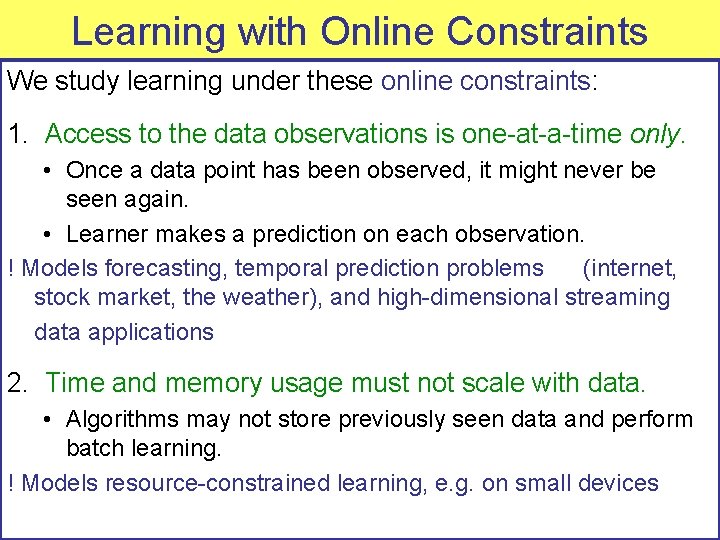 Learning with Online Constraints

We study learning under these online constraints:

1. Access to the data observations is one-at-a-time only.

• Once a data point has been observed, it might never be seen again.

• Learner makes a prediction on each observation.

! Models forecasting, temporal prediction problems (internet, stock market, the weather), and high-dimensional streaming data applications

2. Time and memory usage must not scale with data.

• Algorithms may not store previously seen data and perform batch learning.

! Models resource-constrained learning, e.g. on small devices